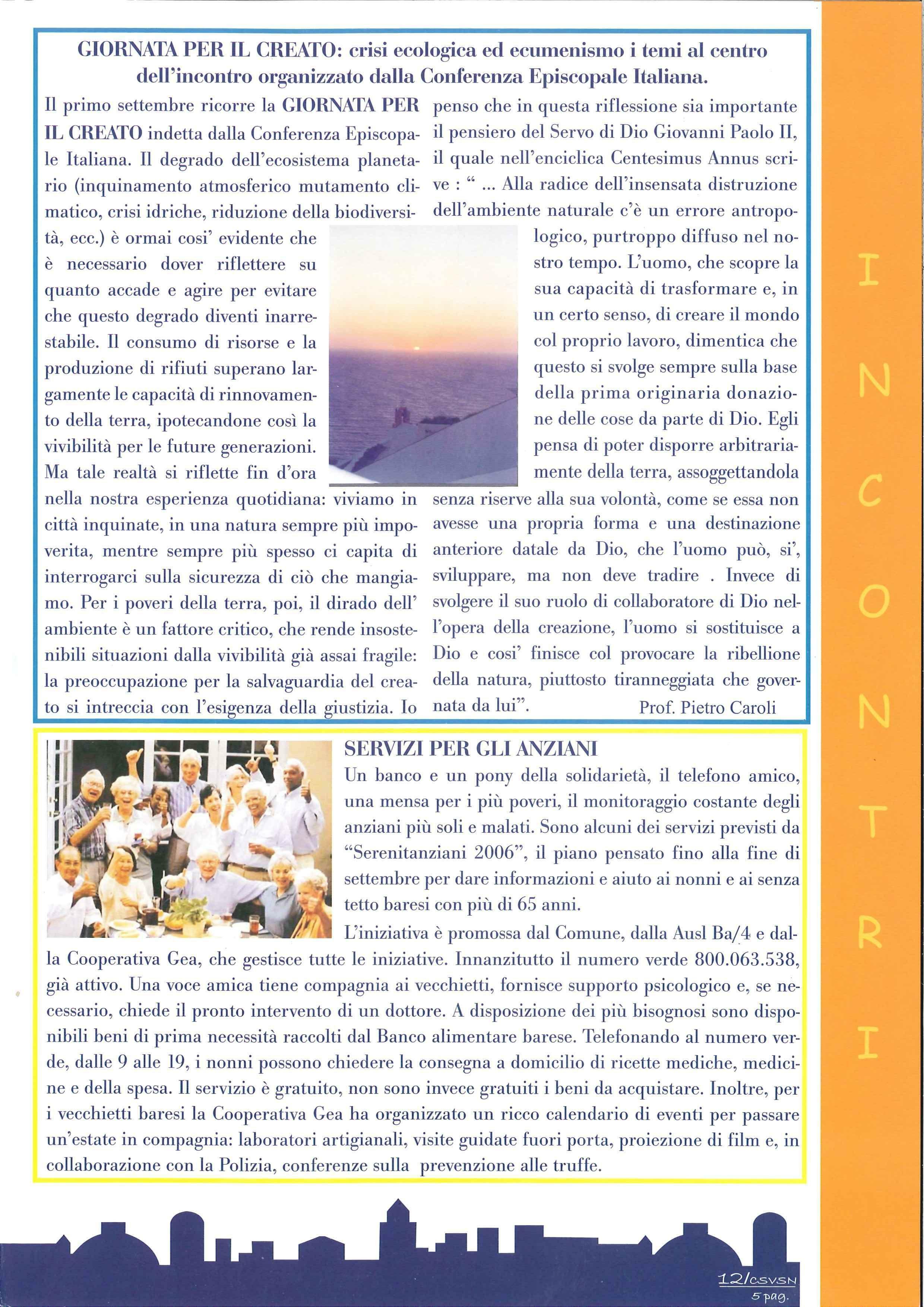 GIORNATA PER IL CREATO: crisi ecologica ed ecumenismo i temi al centro dell'incontro organizzato dalla Conferenza Episcopale Italiana.

Il primo settembre ricorre la GIORNATA PER IL CREATO indetta dalla Conferenza Episcopale Italiana. Il degrado dell'ecosistema planetario (inquinamento atmosferico mutamento climatico, crisi idriche, riduzione della biodiversità, ecc.) è ormai cosi' evidente che è necessario dover riflettere su quanto accade e agire per evitare che questo degrado diventi inarrestabile. Il consumo di risorse e la produzione di rifiuti superano largamente le capacità di rinnovamento della terra, ipotecandone così la vivibilità per le future generazioni. Ma tale realtà si riflette fin d'ora nella nostra esperienza quotidiana: viviamo in città inquinate, in una natura sempre più impoverita, mentre sempre più spesso ci capita di interrogarci sulla sicurezza di ciò che mangiamo. Per i poveri della terra, poi, il dirado dell' ambiente è un fattore critico, che rende insostenibili situazioni dalla vivibilità già assai fragile: la preoccupazione per la salvaguardia del creato si intreccia con l'esigenza della giustizia. Io penso che in questa riflessione sia importante il pensiero del Servo di Dio Giovanni Paolo II, il quale nell'enciclica Centesimus Annus scrive : " ... Alla radice dell'insensata distruzione dell'ambiente naturale c'è un errore antropologico, purtroppo diffuso nel nostro tempo. L'uomo, che scopre la sua capacità di trasformare e, in un certo senso, di creare il mondo col proprio lavoro, dimentica che questo si svolge sempre sulla base della prima originaria donazione delle cose da parte di Dio. Egli pensa di poter disporre arbitrariamente della terra, assoggettandola senza riserve alla sua volontà, come se essa non avesse una propria forma e una destinazione anteriore datale da Dio, che l'uomo può, si', sviluppare, ma non deve tradire . Invece di svolgere il suo ruolo di collaboratore di Dio nell'opera della creazione, l'uomo si sostituisce a Dio e cosi' finisce col provocare la ribellione della natura, piuttosto tiranneggiata che governata da lui". Prof. Pietro Caroli

SERVIZI PER GLI ANZIANI
Un banco e un pony della solidarietà, il telefono amico, una mensa per i più poveri, il monitoraggio costante degli anziani più soli e malati. Sono alcuni dei servizi previsti da "Serenitanziani 2006", il piano pensato fino alla fine di settembre per dare informazioni e aiuto ai nonni e ai senza tetto baresi con più di 65 anni.
L'iniziativa è promossa dal Comune, dalla Ausl Ba/4 e dalla Cooperativa Gea, che gestisce tutte le iniziative. Innanzitutto il numero verde 800.063.538, già attivo. Una voce amica tiene compagnia ai vecchietti, fornisce supporto psicologico e, se necessario, chiede il pronto intervento di un dottore. A disposizione dei più bisognosi sono disponibili beni di prima necessità raccolti dal Banco alimentare barese. Telefonando al numero verde, dalle 9 alle 19, i nonni possono chiedere la consegna a domicilio di ricette mediche, medicine e della spesa. Il servizio è gratuito, non sono invece gratuiti i beni da acquistare. Inoltre, per i vecchietti baresi la Cooperativa Gea ha organizzato un ricco calendario di eventi per passare un'estate in compagnia: laboratori artigianali, visite guidate fuori porta, proiezione di film e, in collaborazione con la Polizia, conferenze sulla prevenzione alle truffe.

INCONTRI

12/CSVSN
5 pag.